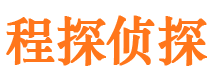 程探侦探